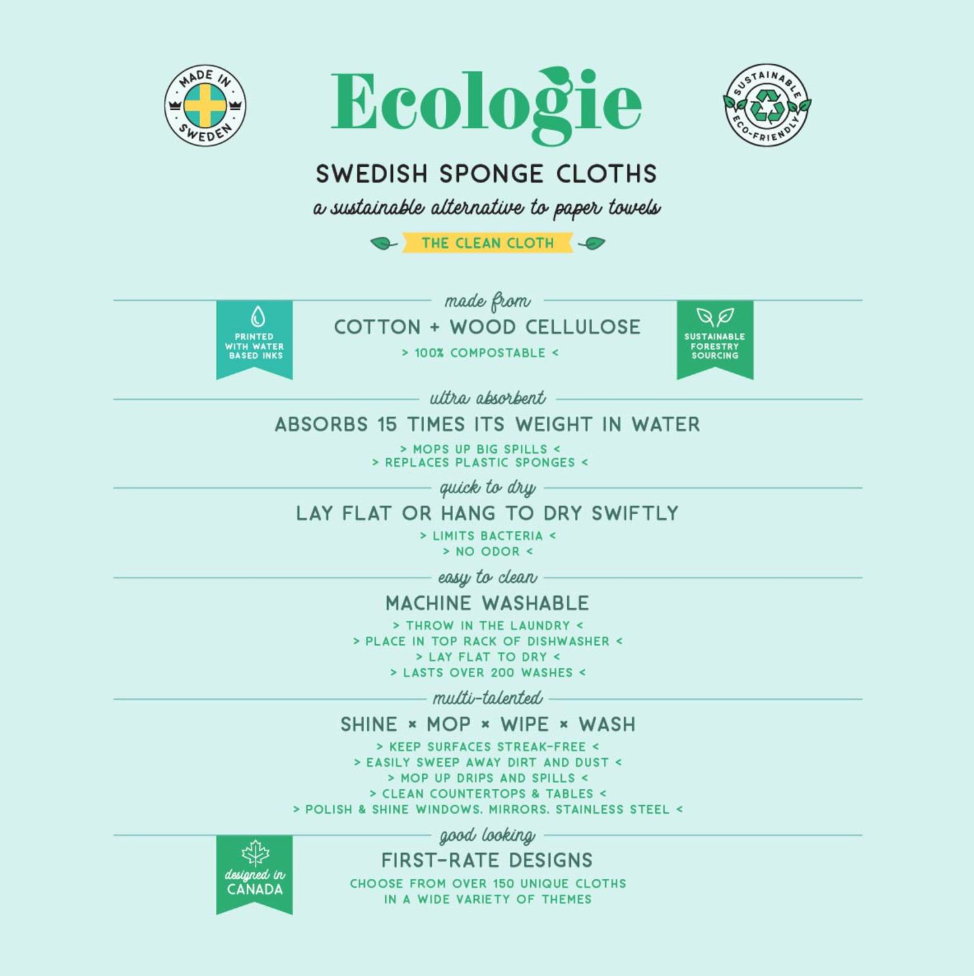 MADE IN SWEDEN

Ecologie

SUSTAINABLE ECO-FRIENDLY

SWEDISH SPONGE CLOTHS

a sustainable alternative to paper towels

THE CLEAN CLOTH

made from

PRINTED WITH WATER BASED INKS

COTTON + WOOD CELLULOSE

> 100% COMPOSTABLE <

SUSTAINABLE FORESTRY SOURCING

ultra absorbent

ABSORBS 15 TIMES ITS WEIGHT IN WATER

> MOPS UP BIG SPILLS <
> REPLACES PLASTIC SPONGES <

quick to dry

LAY FLAT OR HANG TO DRY SWIFTLY

> LIMITS BACTERIA <
> NO ODOR <

easy to clean

MACHINE WASHABLE

> THROW IN THE LAUNDRY <
> PLACE IN TOP RACK OF DISHWASHER <
> LAY FLAT TO DRY <
> LASTS OVER 200 WASHES <

multi-talented

SHINE × MOP × WIPE × WASH

> KEEP SURFACES STREAK-FREE <
> EASILY SWEEP AWAY DIRT AND DUST <
> MOP UP DRIPS AND SPILLS <
> CLEAN COUNTERTOPS & TABLES <
> POLISH & SHINE WINDOWS, MIRRORS, STAINLESS STEEL <

good looking

designed in CANADA

FIRST-RATE DESIGNS

CHOOSE FROM OVER 150 UNIQUE CLOTHS IN A WIDE VARIETY OF THEMES